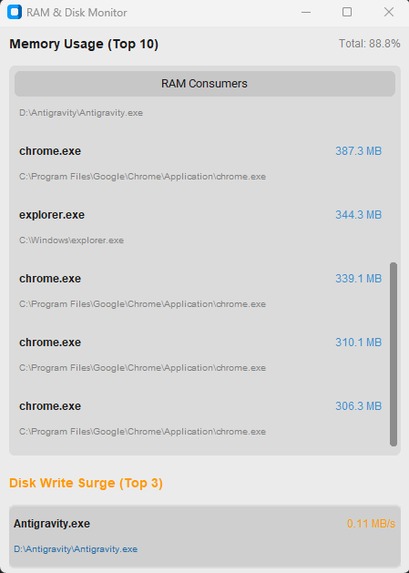 RAM & Disk Monitor

Memory Usage (Top 10)

Total: 88.8%

RAM Consumers

D:\Antigravity\Antigravity.exe

chrome.exe

387.3 MB

C:\Program Files\Google\Chrome\Application\chrome.exe

explorer.exe

344.3 MB

C:\Windows\explorer.exe

chrome.exe

339.1 MB

C:\Program Files\Google\Chrome\Application\chrome.exe

chrome.exe

310.1 MB

C:\Program Files\Google\Chrome\Application\chrome.exe

chrome.exe

306.3 MB

C:\Program Files\Google\Chrome\Application\chrome.exe

Disk Write Surge (Top 3)

Antigravity.exe

0.11 MB/s

D:\Antigravity\Antigravity.exe